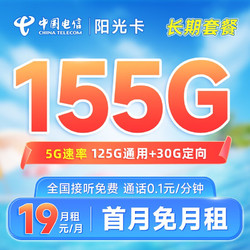 中国电信
CHINA TELECOM
阳光卡
长期套餐

155G

5G速率 125G通用+30G定向

全国接听免费 通话0.1元/分钟

19 月租 元/月
首月免月租